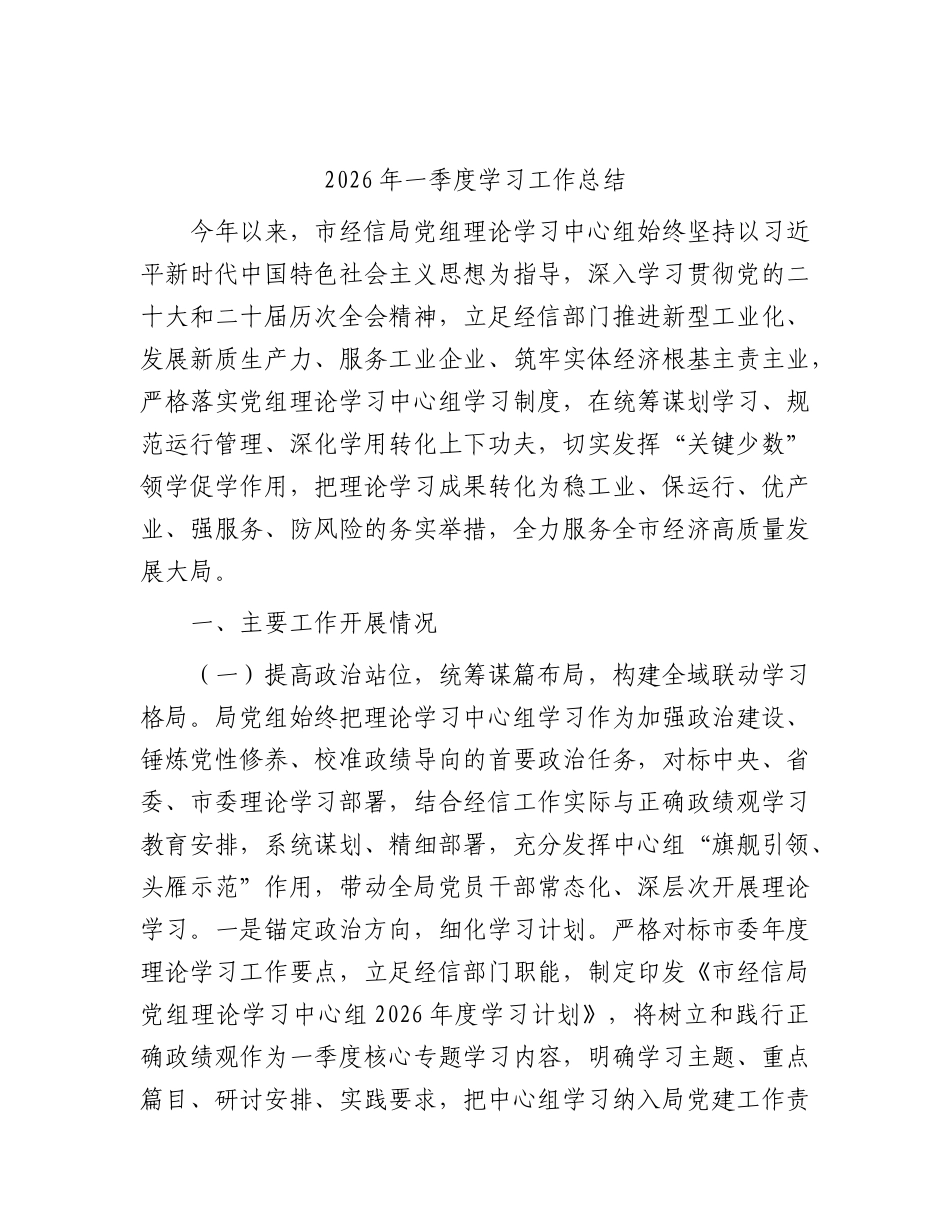 2026年一季度学习工作总结

今年以来，市经信局党组理论学习中心组始终坚持以习近平新时代中国特色社会主义思想为指导，深入学习贯彻党的二十大和二十届历次全会精神，立足经信部门推进新型工业化、发展新质生产力、服务工业企业、筑牢实体经济根基主责主业，严格落实党组理论学习中心组学习制度，在统筹谋划学习、规范运行管理、深化学用转化上下功夫，切实发挥“关键少数”领学促学作用，把理论学习成果转化为稳工业、保运行、优产业、强服务、防风险的务实举措，全力服务全市经济高质量发展大局。

一、主要工作开展情况

（一）提高政治站位，统筹谋篇布局，构建全域联动学习格局。局党组始终把理论学习中心组学习作为加强政治建设、锤炼党性修养、校准政绩导向的首要政治任务，对标中央、省委、市委理论学习部署，结合经信工作实际与正确政绩观学习教育安排，系统谋划、精细部署，充分发挥中心组“旗舰引领、头雁示范”作用，带动全局党员干部常态化、深层次开展理论学习。一是锚定政治方向，细化学习计划。严格对标市委年度理论学习工作要点，立足经信部门职能，制定印发《市经信局党组理论学习中心组2026年度学习计划》，将树立和践行正确政绩观作为一季度核心专题学习内容，明确学习主题、重点篇目、研讨安排、实践要求，把中心组学习纳入局党建工作责